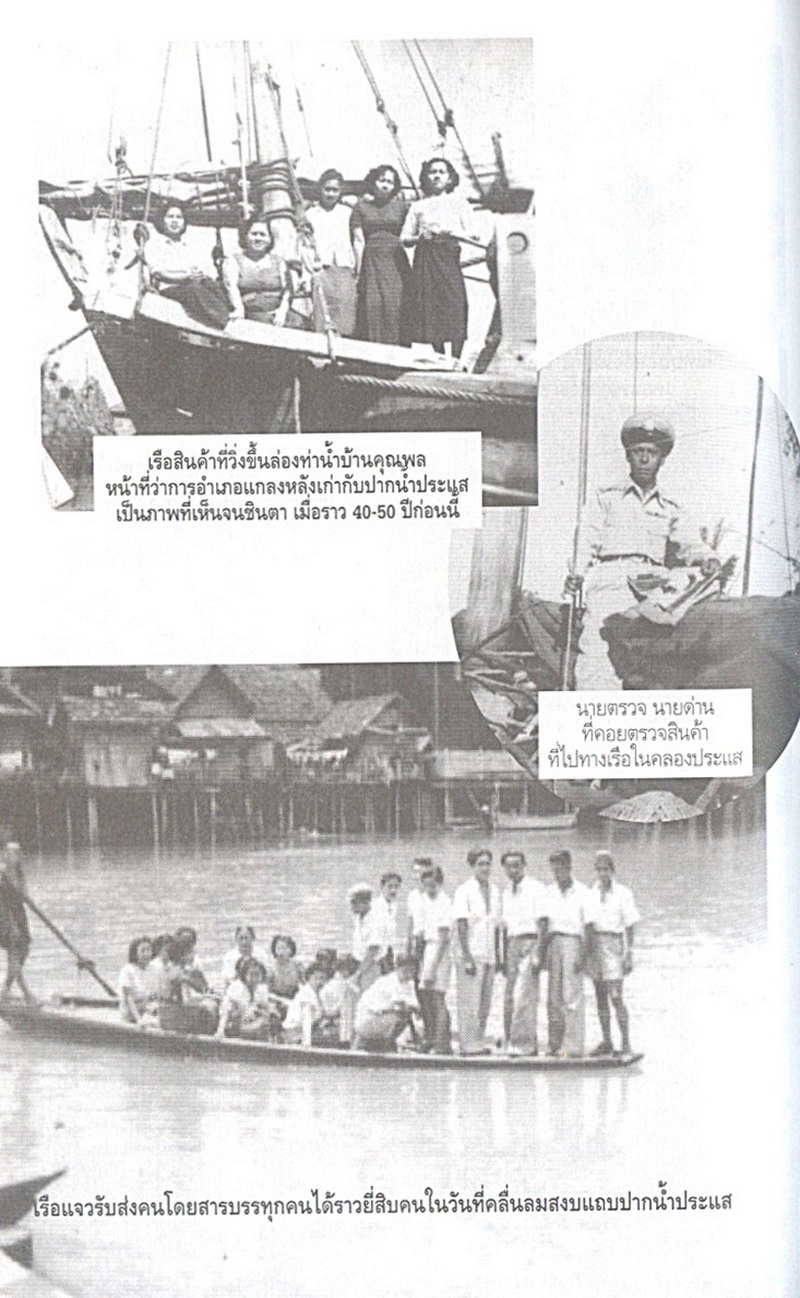 เรือสินค้าที่วิ่งขึ้นล่องท่าน้ำบ้านคุณพูล
หน้าที่ว่าการอำเภอแกลงหลังเก่ากับปากน้ำประแส
เป็นภาพที่เห็นจนชินตา เมื่อราว 40-50 ปีก่อนนี้

นายตรวจ นายด่าน
ที่คอยตรวจสินค้า
ที่ไปทางเรือในคลองประแส

เรือแจวรับส่งคนโดยสารบรรทุกคนได้ราวยี่สิบคนในวันที่คลื่นลมสงบแถบปากน้ำประแส